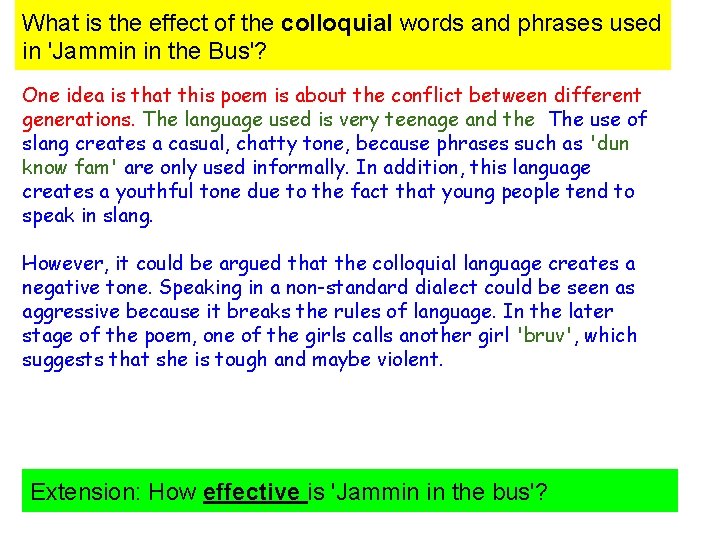 What is the effect of the colloquial words and phrases used in 'Jammin in the Bus'?

One idea is that this poem is about the conflict between different generations. The language used is very teenage and the The use of slang creates a casual, chatty tone, because phrases such as 'dun know fam' are only used informally. In addition, this language creates a youthful tone due to the fact that young people tend to speak in slang.

However, it could be argued that the colloquial language creates a negative tone. Speaking in a non-standard dialect could be seen as aggressive because it breaks the rules of language. In the later stage of the poem, one of the girls calls another girl 'bruv', which suggests that she is tough and maybe violent.

Extension: How effective is 'Jammin in the bus'?